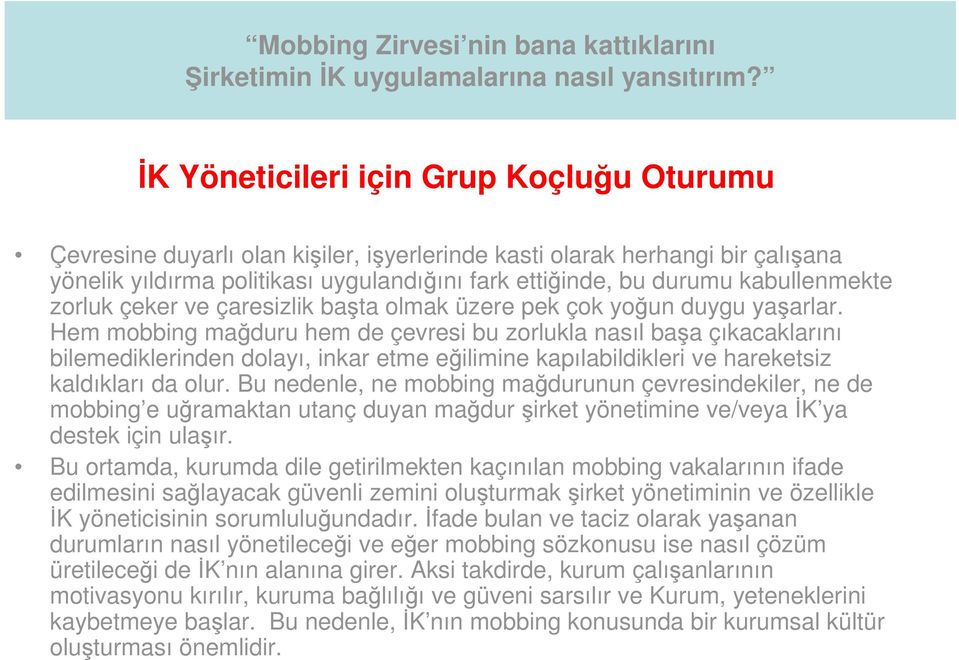 “Mobbing Zirvesi’nin bana kattıklarını
Şirketimin İK uygulamalarına nasıl yansıtırım?”

İK Yöneticileri için Grup Koçluğu Oturumu

• Çevresine duyarlı olan kişiler, işyerlerinde kasti olarak herhangi bir çalışana yönelik yıldırma politikası uygulandığını fark ettiğinde, bu durumu kabullenmekte zorluk çeker ve çaresizlik başta olmak üzere pek çok yoğun duygu yaşarlar. Hem mobbing mağduru hem de çevresi bu zorlukla nasıl başa çıkacaklarını bilemediklerinden dolayı, inkar etme eğilimine kapılabildikleri ve hareketsiz kaldıkları da olur. Bu nedenle, ne mobbing mağdurunun çevresindekiler, ne de mobbing’e uğramaktan utanç duyan mağdur şirket yönetimine ve/veya İK’ya destek için ulaşır.

• Bu ortamda, kurumda dile getirilmekten kaçınılan mobbing vakalarının ifade edilmesini sağlayacak güvenli zemini oluşturmak şirket yönetiminin ve özellikle İK yöneticisinin sorumluluğundadır. İfade bulan ve taciz olarak yaşanan durumların nasıl yönetileceği ve eğer mobbing sözkonusu ise nasıl çözüm üretileceği de İK’nın alanına girer. Aksi takdirde, kurum çalışanlarının motivasyonu kırılır, kuruma bağlılığı ve güveni sarsılır ve Kurum, yeteneklerini kaybetmeye başlar. Bu nedenle, İK’nın mobbing konusunda bir kurumsal kültür oluşturması önemlidir.